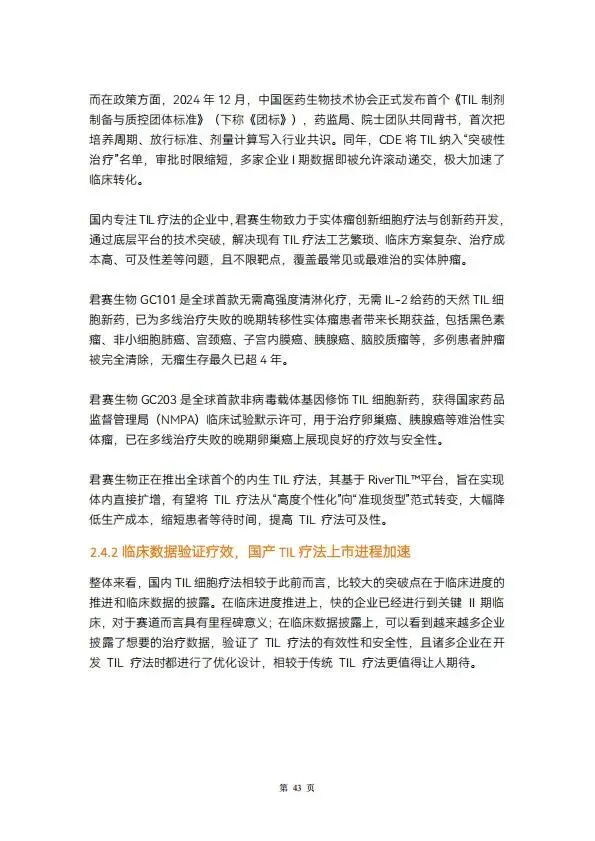 而在政策方面，2024 年 12 月，中国医药生物技术协会正式发布首个《TIL 制剂制备与质控团体标准》（下称《团标》），药监局、院士团队共同背书，首次把培养周期、放行标准、剂量计算写入行业共识。同年，CDE 将 TIL 纳入“突破性治疗”名单，审批时限缩短，多家企业 I 期数据即被允许滚动递交，极大加速了临床转化。

国内专注 TIL 疗法的企业中，君赛生物致力于实体瘤创新细胞疗法与创新药开发，通过底层平台的技术突破，解决现有 TIL 疗法工艺繁琐、临床方案复杂、治疗成本高、可及性差等问题，且不限靶点，覆盖最常见或最难治的实体肿瘤。

君赛生物 GC101 是全球首款无需高强度清淋化疗，无需 IL-2 给药的天然 TIL 细胞新药，已为多线治疗失败的晚期转移性实体瘤患者带来长期获益，包括黑色素瘤、非小细胞肺癌、宫颈癌、子宫内膜癌、胰腺癌、脑胶质瘤等，多例患者肿瘤被完全清除，无瘤生存最久已超 4 年。

君赛生物 GC203 是全球首款非病毒载体基因修饰 TIL 细胞新药，获得国家药品监督管理局（NMPA）临床试验默示许可，用于治疗卵巢癌、胰腺癌等难治性实体瘤，已在多线治疗失败的晚期卵巢癌上展现良好的疗效与安全性。

君赛生物正在推出全球首个的内生 TIL 疗法，其基于 RiverTIL™平台，旨在实现体内直接扩增，有望将 TIL 疗法从“高度个性化”向“准现货型”范式转变，大幅降低生产成本，缩短患者等待时间，提高 TIL 疗法可及性。

2.4.2 临床数据验证疗效，国产 TIL 疗法上市进程加速

整体来看，国内 TIL 细胞疗法相较于此前而言，比较大的突破点在于临床进度的推进和临床数据的披露。在临床进度推进上，快的企业已经进行到关键 II 期临床，对于赛道而言具有里程碑意义；在临床数据披露上，可以看到越来越多企业披露了想要的治疗数据，验证了 TIL 疗法的有效性和安全性，且诸多企业在开发 TIL 疗法时都进行了优化设计，相较于传统 TIL 疗法更值得让人期待。

第 43 页